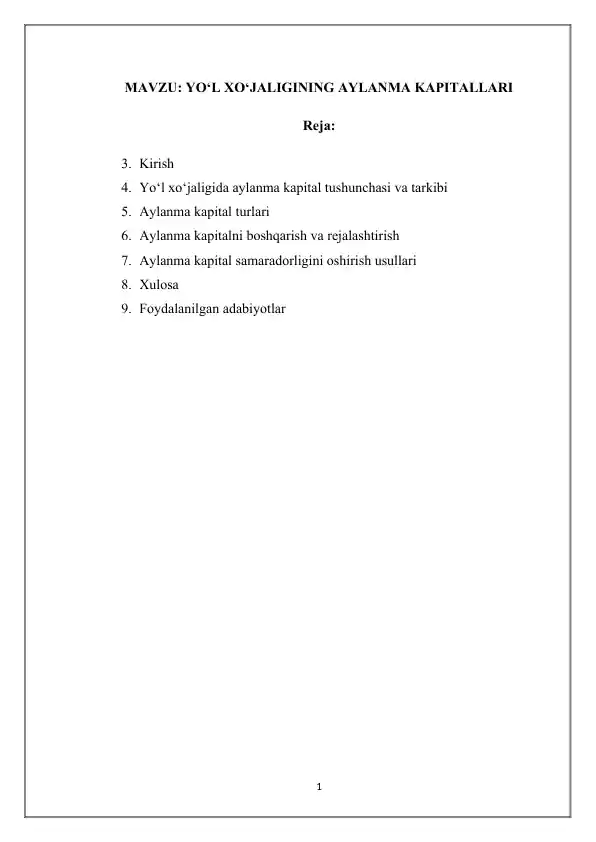 MAVZU: YO‘L XO‘JALIGINING AYLANMA KAPITALLARI

Reja:

3. Kirish
4. Yo‘l xo‘jaligida aylanma kapital tushunchasi va tarkibi
5. Aylanma kapital turlari
6. Aylanma kapitalni boshqarish va rejalashtirish
7. Aylanma kapital samaradorligini oshirish usullari
8. Xulosa
9. Foydalanilgan adabiyotlar

1